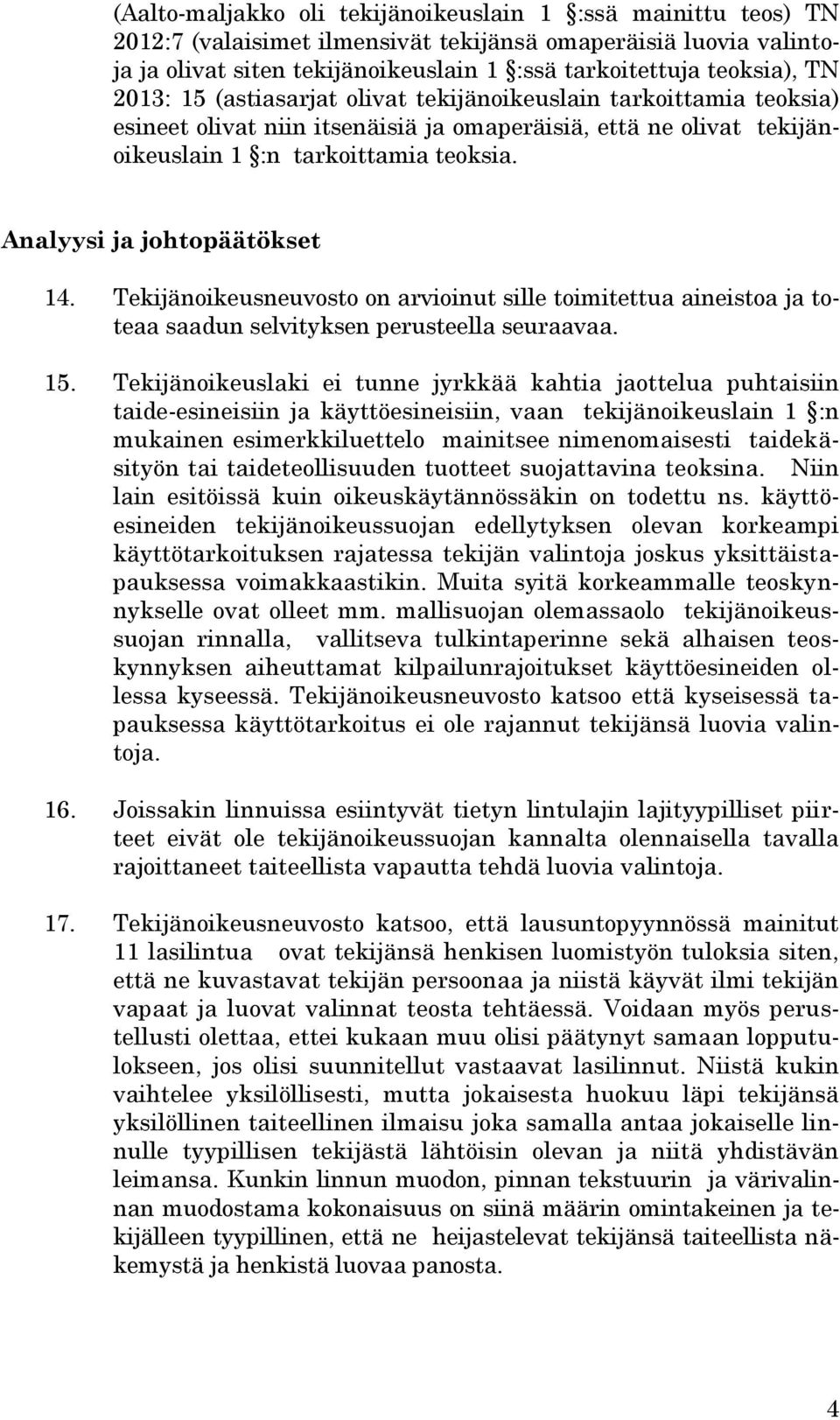 (Aalto-maljakko oli tekijänoikeuslain 1 §:ssä mainittu teos) TN 2012:7 (valaisimet ilmensivät tekijänsä omaperäisiä luovia valintoja ja olivat siten tekijänoikeuslain 1 §:ssä tarkoitettuja teoksia), TN 2013: 15 (astiasarjat olivat tekijänoikeuslain tarkoittamia teoksia) esineet olivat niin itsenäisiä ja omaperäisiä, että ne olivat tekijänoikeuslain 1 §:n tarkoittamia teoksia.

Analyysi ja johtopäätökset

14. Tekijänoikeusneuvosto on arvioinut sille toimitettua aineistoa ja toteaa saadun selvityksen perusteella seuraavaa.

15. Tekijänoikeuslaki ei tunne jyrkkää kahtia jaottelua puhtaisiin taide-esineisiin ja käyttöesineisiin, vaan tekijänoikeuslain 1 §:n mukainen esimerkkiluettelo mainitsee nimenomaisesti taidekäsityön tai taideteollisuuden tuotteet suojattavina teoksina. Niin lain esitöissä kuin oikeuskäytännössäkin on todettu ns. käyttöesineiden tekijänoikeussuojan edellytyksen olevan korkeampi käyttötarkoituksen rajatessa tekijän valintoja joskus yksittäistapauksessa voimakkaastikin. Muita syitä korkeammalle teoskynnykselle ovat olleet mm. mallisuojan olemassaolo tekijänoikeussuojan rinnalla, vallitseva tulkintaperinne sekä alhaisen teoskynnyksen aiheuttamat kilpailunrajoitukset käyttöesineiden ollessa kyseessä. Tekijänoikeusneuvosto katsoo että kyseisessä tapauksessa käyttötarkoitus ei ole rajannut tekijänsä luovia valintoja.

16. Joissakin linnuissa esiintyvät tietyn lintulajin lajityypilliset piirteet eivät ole tekijänoikeussuojan kannalta olennaisella tavalla rajoittaneet taiteellista vapautta tehdä luovia valintoja.

17. Tekijänoikeusneuvosto katsoo, että lausuntopyynnössä mainitut 11 lasilintua ovat tekijänsä henkisen luomistyön tuloksia siten, että ne kuvastavat tekijän persoonaa ja niistä käyvät ilmi tekijän vapaat ja luovat valinnat teosta tehtäessä. Voidaan myös perustellusti olettaa, ettei kukaan muu olisi päätynyt samaan lopputulokseen, jos olisi suunnitellut vastaavat lasilinnut. Niistä kukin vaihtelee yksilöllisesti, mutta jokaisesta huokuu läpi tekijänsä yksilöllinen taiteellinen ilmaisu joka samalla antaa jokaiselle linnulle tyypillisen tekijästä lähtöisin olevan ja niitä yhdistävän leimansa. Kunkin linnun muodon, pinnan tekstuurin ja värivalinnan muodostama kokonaisuus on siinä määrin omintakeinen ja tekijälleen tyypillinen, että ne heijastelevat tekijänsä taiteellista näkemystä ja henkistä luovaa panosta.

4